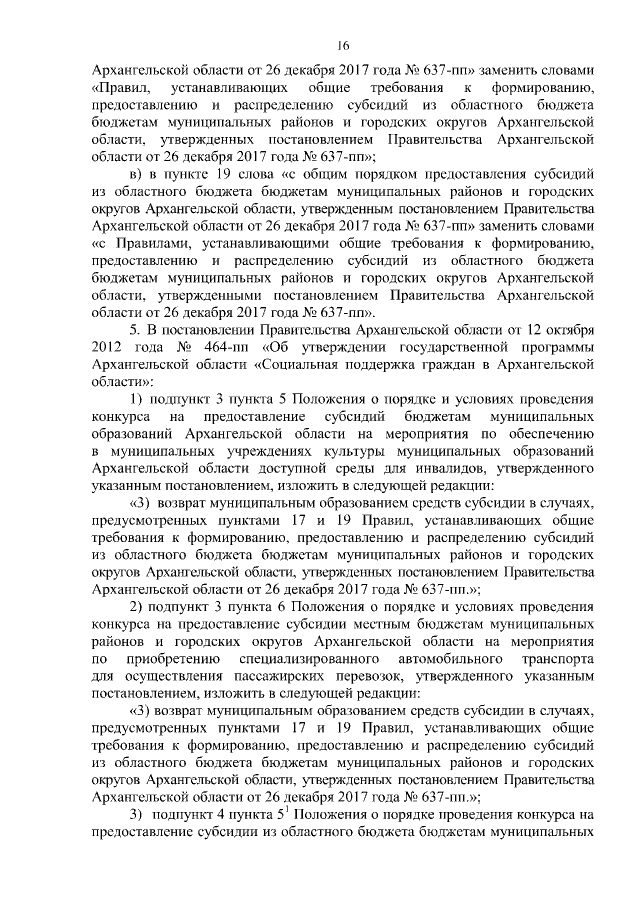 16

Архангельской области от 26 декабря 2017 года № 637-пп» заменить словами «Правил, устанавливающих общие требования к формированию, предоставлению и распределению субсидий из областного бюджета бюджетам муниципальных районов и городских округов Архангельской области, утвержденных постановлением Правительства Архангельской области от 26 декабря 2017 года № 637-пп»;

в) в пункте 19 слова «с общим порядком предоставления субсидий из областного бюджета бюджетам муниципальных районов и городских округов Архангельской области, утвержденным постановлением Правительства Архангельской области от 26 декабря 2017 года № 637-пп» заменить словами «с Правилами, устанавливающими общие требования к формированию, предоставлению и распределению субсидий из областного бюджета бюджетам муниципальных районов и городских округов Архангельской области, утвержденными постановлением Правительства Архангельской области от 26 декабря 2017 года № 637-пп».

5. В постановлении Правительства Архангельской области от 12 октября 2012 года № 464-пп «Об утверждении государственной программы Архангельской области «Социальная поддержка граждан в Архангельской области»:

1) подпункт 3 пункта 5 Положения о порядке и условиях проведения конкурса на предоставление субсидий бюджетам муниципальных образований Архангельской области на мероприятия по обеспечению в муниципальных учреждениях культуры муниципальных образований Архангельской области доступной среды для инвалидов, утвержденного указанным постановлением, изложить в следующей редакции:

«3) возврат муниципальным образованием средств субсидии в случаях, предусмотренных пунктами 17 и 19 Правил, устанавливающих общие требования к формированию, предоставлению и распределению субсидий из областного бюджета бюджетам муниципальных районов и городских округов Архангельской области, утвержденных постановлением Правительства Архангельской области от 26 декабря 2017 года № 637-пп.»;

2) подпункт 3 пункта 6 Положения о порядке и условиях проведения конкурса на предоставление субсидии местным бюджетам муниципальных районов и городских округов Архангельской области на мероприятия по приобретению специализированного автомобильного транспорта для осуществления пассажирских перевозок, утвержденного указанным постановлением, изложить в следующей редакции:

«3) возврат муниципальным образованием средств субсидии в случаях, предусмотренных пунктами 17 и 19 Правил, устанавливающих общие требования к формированию, предоставлению и распределению субсидий из областного бюджета бюджетам муниципальных районов и городских округов Архангельской области, утвержденных постановлением Правительства Архангельской области от 26 декабря 2017 года № 637-пп.»;

3) подпункт 4 пункта $5^1$ Положения о порядке проведения конкурса на предоставление субсидии из областного бюджета бюджетам муниципальных